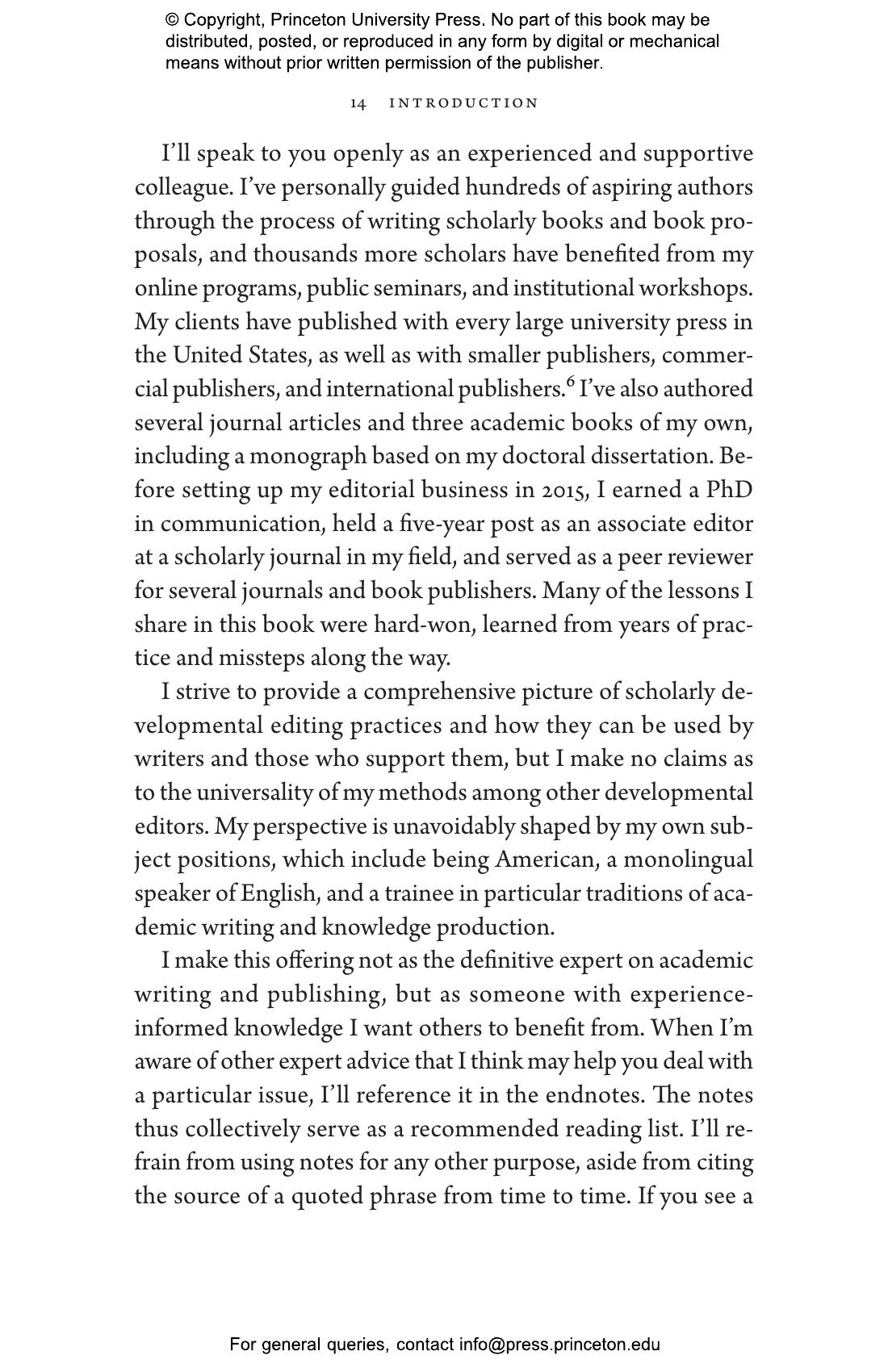 © Copyright, Princeton University Press. No part of this book may be distributed, posted, or reproduced in any form by digital or mechanical means without prior written permission of the publisher.

14 INTRODUCTION

I'll speak to you openly as an experienced and supportive colleague. I've personally guided hundreds of aspiring authors through the process of writing scholarly books and book proposals, and thousands more scholars have benefited from my online programs, public seminars, and institutional workshops. My clients have published with every large university press in the United States, as well as with smaller publishers, commercial publishers, and international publishers.$^6$ I've also authored several journal articles and three academic books of my own, including a monograph based on my doctoral dissertation. Before setting up my editorial business in 2015, I earned a PhD in communication, held a five-year post as an associate editor at a scholarly journal in my field, and served as a peer reviewer for several journals and book publishers. Many of the lessons I share in this book were hard-won, learned from years of practice and missteps along the way.

I strive to provide a comprehensive picture of scholarly developmental editing practices and how they can be used by writers and those who support them, but I make no claims as to the universality of my methods among other developmental editors. My perspective is unavoidably shaped by my own subject positions, which include being American, a monolingual speaker of English, and a trainee in particular traditions of academic writing and knowledge production.

I make this offering not as the definitive expert on academic writing and publishing, but as someone with experience-informed knowledge I want others to benefit from. When I'm aware of other expert advice that I think may help you deal with a particular issue, I'll reference it in the endnotes. The notes thus collectively serve as a recommended reading list. I'll refrain from using notes for any other purpose, aside from citing the source of a quoted phrase from time to time. If you see a

For general queries, contact info@press.princeton.edu